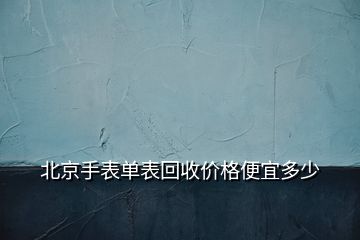 北京手表单表回收价格便宜多少